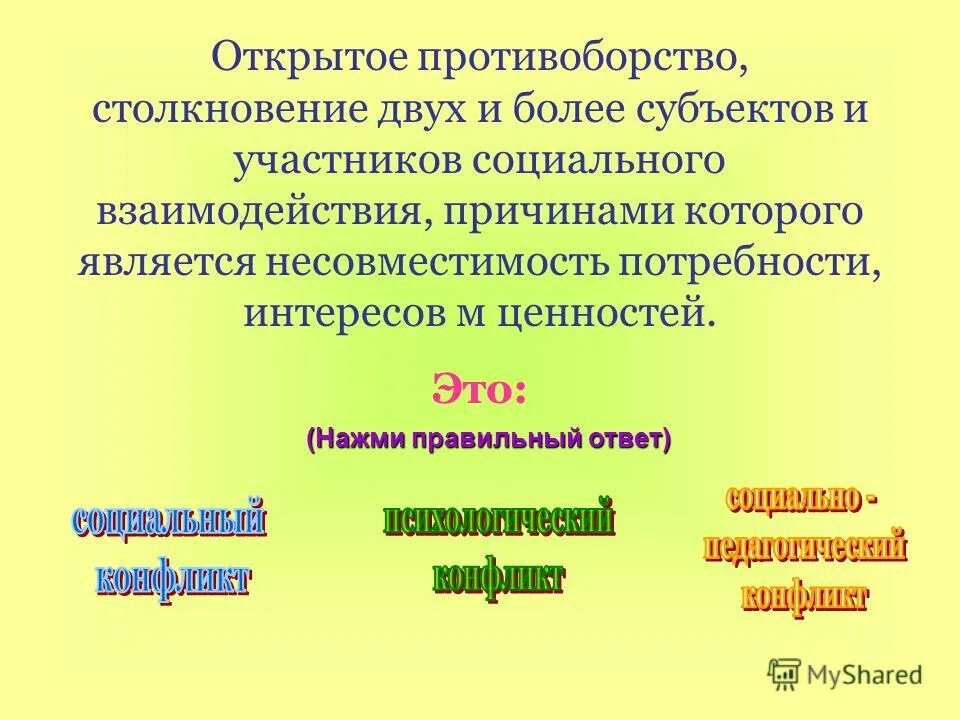 Открытое противоборство, столкновение двух и более субъектов и участников социального взаимодействия, причинами которого является несовместимость потребности, интересов м ценностей.

Это:

(Нажми правильный ответ)

социальный конфликт

психологический конфликт

социально - педагогический конфликт

MyShared